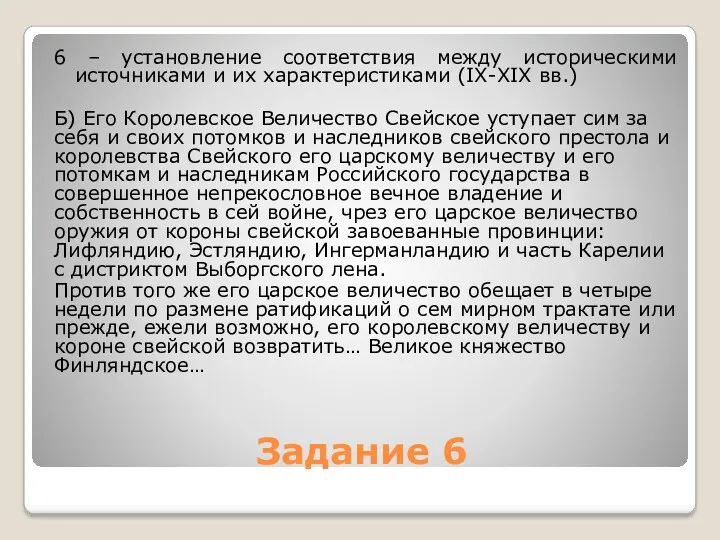 6 – установление соответствия между историческими источниками и их характеристиками (IX-XIX вв.)

Б) Его Королевское Величество Свейское уступает сим за себя и своих потомков и наследников свейского престола и королевства Свейского его царскому величеству и его потомкам и наследникам Российского государства в совершенное непрекословное вечное владение и собственность в сей войне, чрез его царское величество оружия от короны свейской завоеванные провинции: Лифляндию, Эстляндию, Ингерманландию и часть Карелии с дистриктом Выборгского лена.

Против того же его царское величество обещает в четыре недели по размене ратификаций о сем мирном трактате или прежде, ежели возможно, его королевскому величеству и короне свейской возвратить… Великое княжество Финляндское…

Задание 6